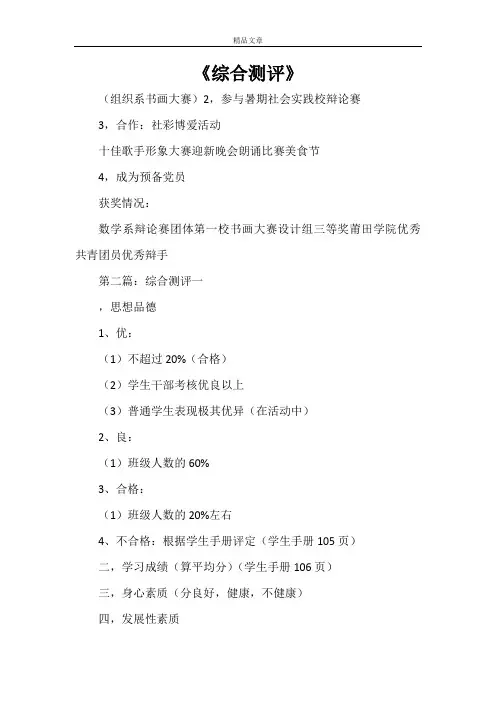 精品文章

《综合测评》

（组织系书画大赛）2，参与暑期社会实践校辩论赛

3，合作：社彩博爱活动

十佳歌手形象大赛迎新晚会朗诵比赛美食节

4，成为预备党员

获奖情况：

数学系辩论赛团体第一校书画大赛设计组三等奖莆田学院优秀共青团员优秀辩手

第二篇：综合测评一

，思想品德

1、优：

（1）不超过 20%（合格）

（2）学生干部考核优良以上

（3）普通学生表现极其优异（在活动中）

2、良：

（1）班级人数的 60%

3、合格：

（1）班级人数的 20%左右

4、不合格：根据学生手册评定（学生手册 105 页）

二，学习成绩（算平均分）（学生手册 106 页）

三，身心素质（分良好，健康，不健康）

四，发展性素质